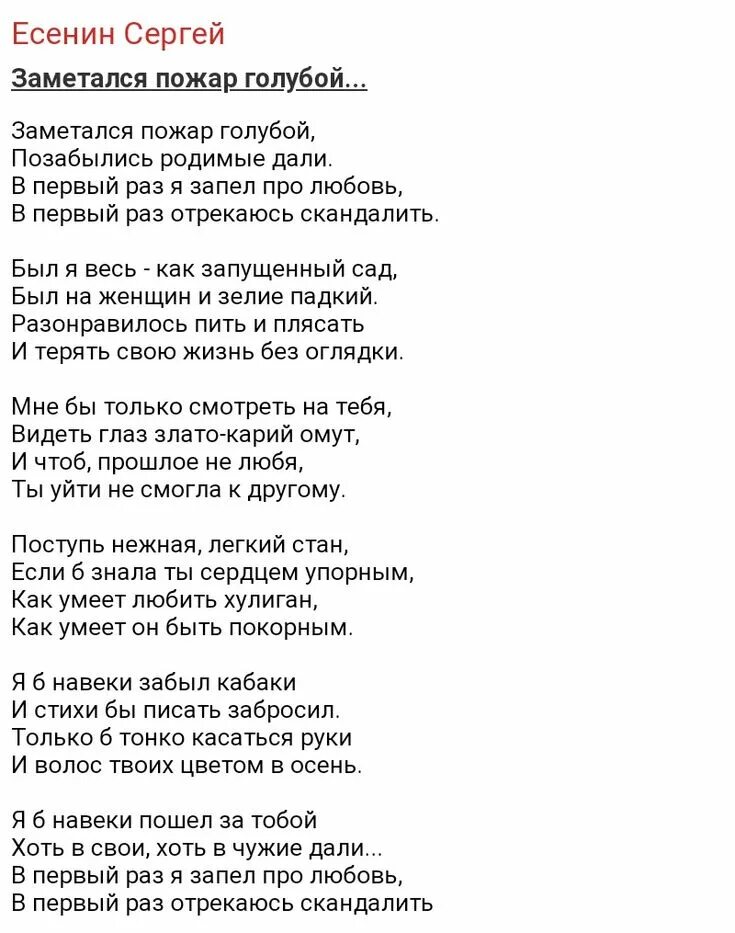 Есенин Сергей

Заметался пожар голубой...

Заметался пожар голубой,
Позабылись родимые дали.
В первый раз я запел про любовь,
В первый раз отрекаюсь скандалить.

Был я весь - как запущенный сад,
Был на женщин и зелие падкий.
Разонравилось пить и плясать
И терять свою жизнь без оглядки.

Мне бы только смотреть на тебя,
Видеть глаз злато-карий омут,
И чтоб, прошлое не любя,
Ты уйти не смогла к другому.

Поступь нежная, легкий стан,
Если б знала ты сердцем упорным,
Как умеет любить хулиган,
Как умеет он быть покорным.

Я б навеки забыл кабаки
И стихи бы писать забросил.
Только б тонко касаться руки
И волос твоих цветом в осень.

Я б навеки пошел за тобой
Хоть в свои, хоть в чужие дали...
В первый раз я запел про любовь,
В первый раз отрекаюсь скандалить